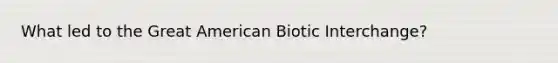 What led to the Great American Biotic Interchange?